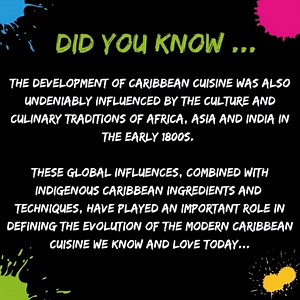 DID YOU KNOW ...

THE DEVELOPMENT OF CARIBBEAN CUISINE WAS ALSO UNDENIABLY INFLUENCED BY THE CULTURE AND CULINARY TRADITIONS OF AFRICA, ASIA AND INDIA IN THE EARLY 1800S.

THESE GLOBAL INFLUENCES, COMBINED WITH INDIGENOUS CARIBBEAN INGREDIENTS AND TECHNIQUES, HAVE PLAYED AN IMPORTANT ROLE IN DEFINING THE EVOLUTION OF THE MODERN CARIBBEAN CUISINE WE KNOW AND LOVE TODAY...